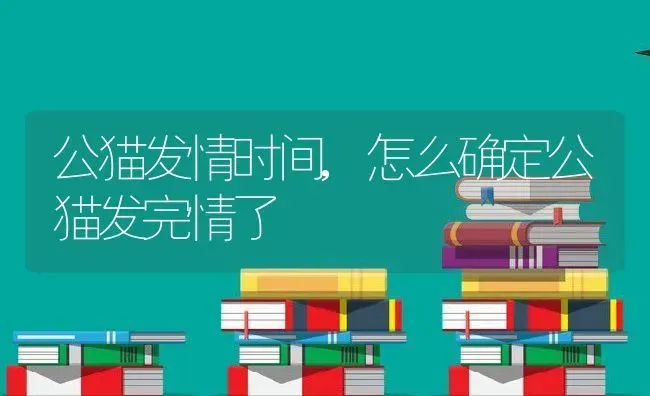 公猫发情时间，怎么确定公猫发完情了